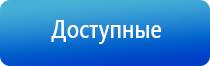 Доступные